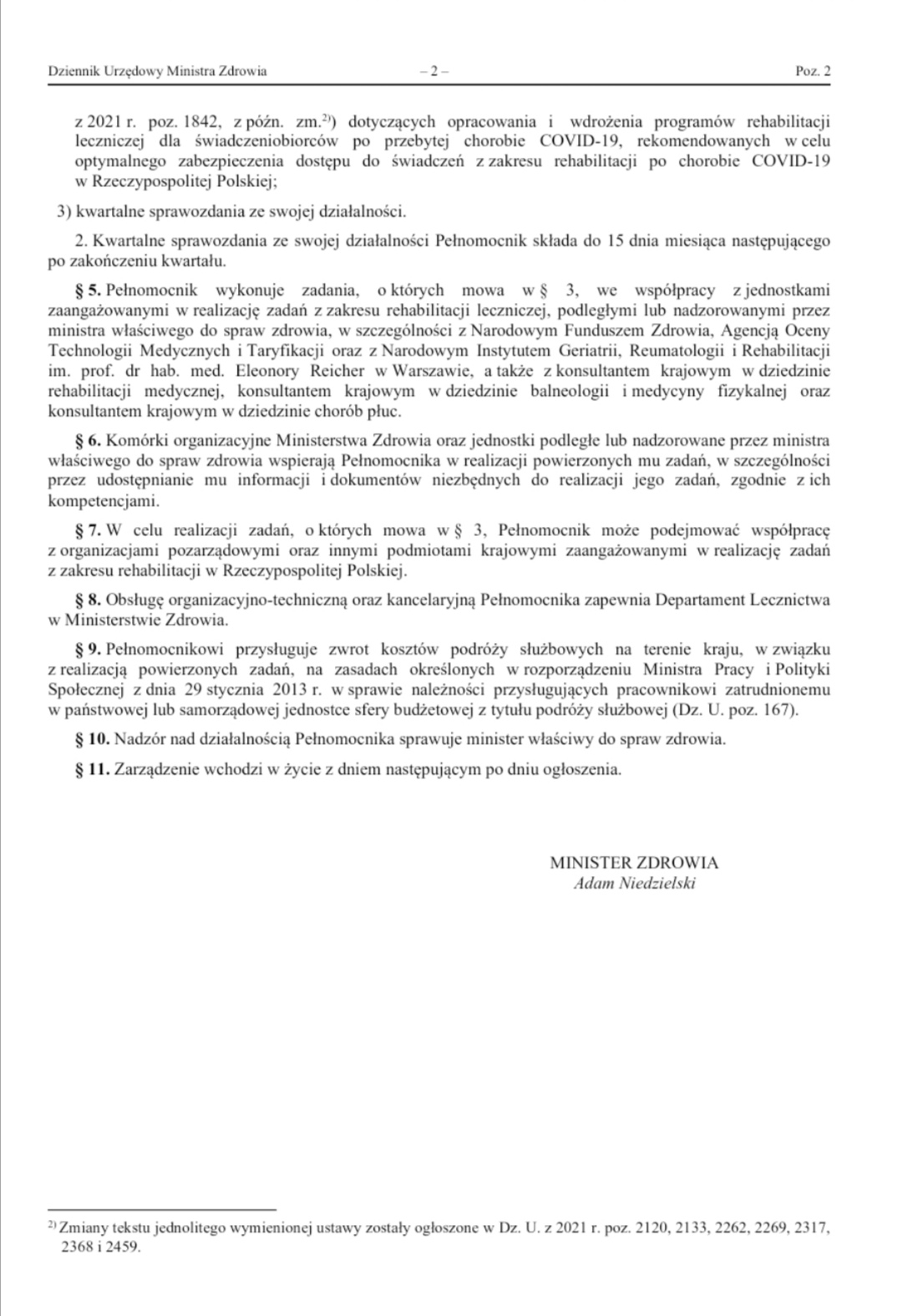 Dziennik Urzędowy Ministra Zdrowia – 2 – Poz. 2

z 2021 r. poz. 1842, z późn. zm.$^{2)}$) dotyczących opracowania i wdrożenia programów rehabilitacji leczniczej dla świadczeniobiorców po przebytej chorobie COVID-19, rekomendowanych w celu optymalnego zabezpieczenia dostępu do świadczeń z zakresu rehabilitacji po chorobie COVID-19 w Rzeczypospolitej Polskiej;

3) kwartalne sprawozdania ze swojej działalności.

2. Kwartalne sprawozdania ze swojej działalności Pełnomocnik składa do 15 dnia miesiąca następującego po zakończeniu kwartału.

§ 5. Pełnomocnik wykonuje zadania, o których mowa w § 3, we współpracy z jednostkami zaangażowanymi w realizację zadań z zakresu rehabilitacji leczniczej, podległymi lub nadzorowanymi przez ministra właściwego do spraw zdrowia, w szczególności z Narodowym Funduszem Zdrowia, Agencją Oceny Technologii Medycznych i Taryfikacji oraz z Narodowym Instytutem Geriatrii, Reumatologii i Rehabilitacji im. prof. dr hab. med. Eleonory Reicher w Warszawie, a także z konsultantem krajowym w dziedzinie rehabilitacji medycznej, konsultantem krajowym w dziedzinie balneologii i medycyny fizykalnej oraz konsultantem krajowym w dziedzinie chorób płuc.

§ 6. Komórki organizacyjne Ministerstwa Zdrowia oraz jednostki podległe lub nadzorowane przez ministra właściwego do spraw zdrowia wspierają Pełnomocnika w realizacji powierzonych mu zadań, w szczególności przez udostępnianie mu informacji i dokumentów niezbędnych do realizacji jego zadań, zgodnie z ich kompetencjami.

§ 7. W celu realizacji zadań, o których mowa w § 3, Pełnomocnik może podejmować współpracę z organizacjami pozarządowymi oraz innymi podmiotami krajowymi zaangażowanymi w realizację zadań z zakresu rehabilitacji w Rzeczypospolitej Polskiej.

§ 8. Obsługę organizacyjno-techniczną oraz kancelaryjną Pełnomocnika zapewnia Departament Lecznictwa w Ministerstwie Zdrowia.

§ 9. Pełnomocnikowi przysługuje zwrot kosztów podróży służbowych na terenie kraju, w związku z realizacją powierzonych zadań, na zasadach określonych w rozporządzeniu Ministra Pracy i Polityki Społecznej z dnia 29 stycznia 2013 r. w sprawie należności przysługujących pracownikowi zatrudnionemu w państwowej lub samorządowej jednostce sfery budżetowej z tytułu podróży służbowej (Dz. U. poz. 167).

§ 10. Nadzór nad działalnością Pełnomocnika sprawuje minister właściwy do spraw zdrowia.

§ 11. Zarządzenie wchodzi w życie z dniem następującym po dniu ogłoszenia.

MINISTER ZDROWIA
Adam Niedzielski

$^{2)}$ Zmiany tekstu jednolitego wymienionej ustawy zostały ogłoszone w Dz. U. z 2021 r. poz. 2120, 2133, 2262, 2269, 2317, 2368 i 2459.